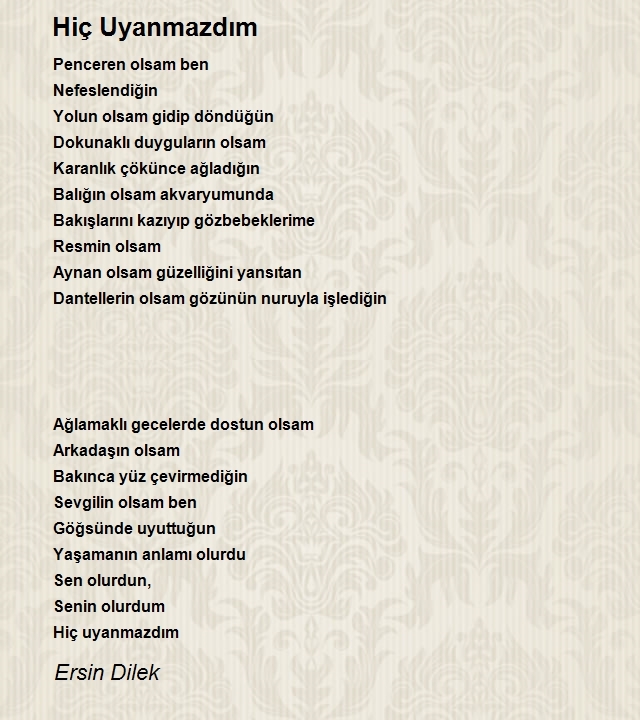 Hiç Uyanmazdım

Penceren olsam ben
Nefeslendiğin
Yolun olsam gidip döndüğün
Dokunaklı duyguların olsam
Karanlık çökünce ağladığın
Balığın olsam akvaryumunda
Bakışlarını kazıyıp gözbebeklerime
Resmin olsam
Aynan olsam güzelliğini yansıtan
Dantellerin olsam gözünün nuruyla işlediğin

Ağlamaklı gecelerde dostun olsam
Arkadaşın olsam
Bakınca yüz çevirmediğin
Sevgilin olsam ben
Göğsünde uyuttuğun
Yaşamanın anlamı olurdu
Sen olurdun,
Senin olurdum
Hiç uyanmazdım

Ersin Dilek